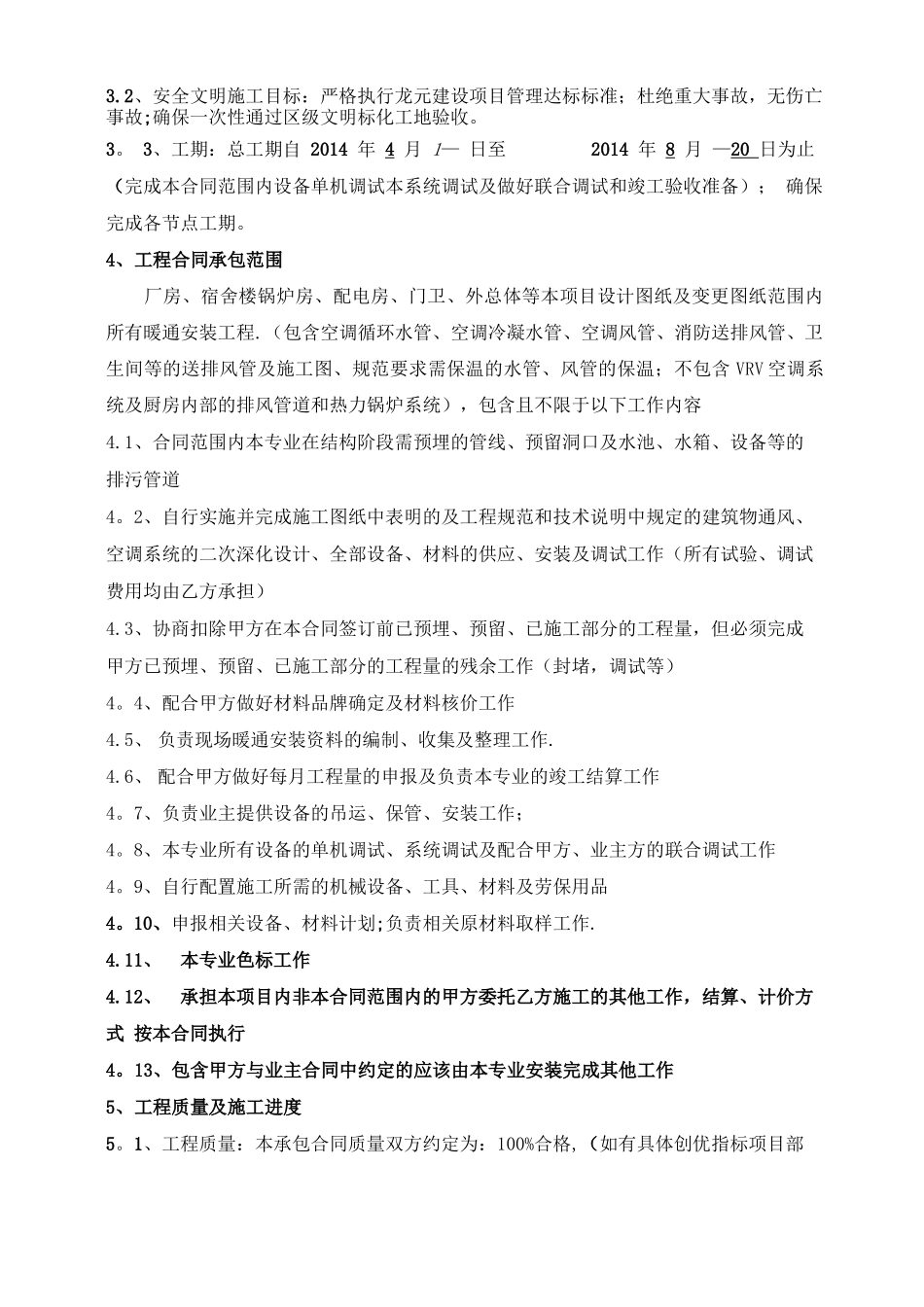 3.2、安全文明施工目标：严格执行龙元建设项目管理达标标准；杜绝重大事故，无伤亡事故;确保一次性通过区级文明标化工地验收。

3。 3、工期：总工期自 2014 年 4 月 1— 日至 2014 年 8 月 —20 日为止（完成本合同范围内设备单机调试本系统调试及做好联合调试和竣工验收准备）； 确保完成各节点工期。

4、工程合同承包范围

厂房、宿舍楼锅炉房、配电房、门卫、外总体等本项目设计图纸及变更图纸范围内所有暖通安装工程.（包含空调循环水管、空调冷凝水管、空调风管、消防送排风管、卫生间等的送排风管及施工图、规范要求需保温的水管、风管的保温；不包含 VRV 空调系统及厨房内部的排风管道和热力锅炉系统），包含且不限于以下工作内容

4.1、合同范围内本专业在结构阶段需预埋的管线、预留洞口及水池、水箱、设备等的排污管道

4。2、自行实施并完成施工图纸中表明的及工程规范和技术说明中规定的建筑物通风、空调系统的二次深化设计、全部设备、材料的供应、安装及调试工作（所有试验、调试费用均由乙方承担）

4.3、协商扣除甲方在本合同签订前已预埋、预留、已施工部分的工程量，但必须完成甲方已预埋、预留、已施工部分的工程量的残余工作（封堵，调试等）

4。4、配合甲方做好材料品牌确定及材料核价工作

4.5、 负责现场暖通安装资料的编制、收集及整理工作.

4.6、 配合甲方做好每月工程量的申报及负责本专业的竣工结算工作

4。7、负责业主提供设备的吊运、保管、安装工作；

4。8、本专业所有设备的单机调试、系统调试及配合甲方、业主方的联合调试工作

4。9、自行配置施工所需的机械设备、工具、材料及劳保用品

4。10、申报相关设备、材料计划;负责相关原材料取样工作.

4.11、 本专业色标工作

4.12、 承担本项目内非本合同范围内的甲方委托乙方施工的其他工作，结算、计价方式 按本合同执行

4。13、包含甲方与业主合同中约定的应该由本专业安装完成其他工作

5、工程质量及施工进度

5。1、工程质量：本承包合同质量双方约定为：100%合格,（如有具体创优指标项目部